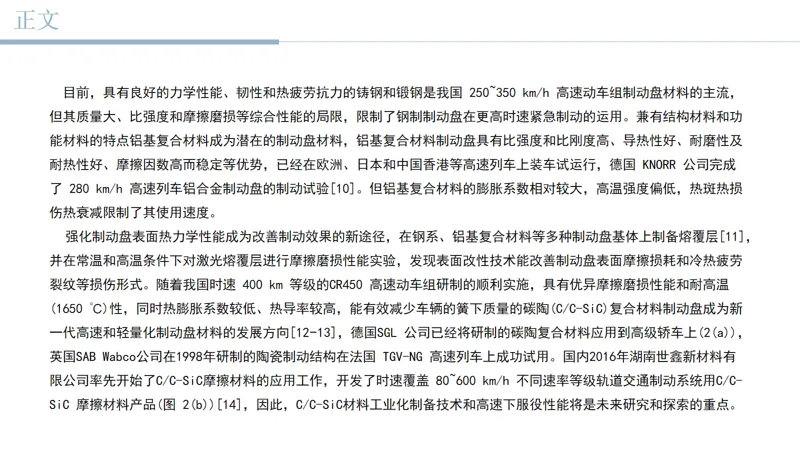 正文

目前，具有良好的力学性能、韧性和热疲劳抗力的铸钢和锻钢是我国 250~350 km/h 高速动车组制动盘材料的主流，但其质量大、比强度和摩擦磨损等综合性能的局限，限制了钢制制动盘在更高时速紧急制动的运用。兼有结构材料和功能材料的特点铝基复合材料成为潜在的制动盘材料，铝基复合材料制动盘具有比强度和比刚度高、导热性好、耐磨性及耐热性好、摩擦因数高而稳定等优势，已经在欧洲、日本和中国香港等高速列车上装车试运行，德国 KNORR 公司完成了 280 km/h 高速列车铝合金制动盘的制动试验[10]。但铝基复合材料的膨胀系数相对较大，高温强度偏低，热斑热损伤热衰减限制了其使用速度。

强化制动盘表面热力学性能成为改善制动效果的新途径，在钢系、铝基复合材料等多种制动盘基体上制备熔覆层[11]，并在常温和高温条件下对激光熔覆层进行摩擦磨损性能实验，发现表面改性技术能改善制动盘表面摩擦损耗和冷热疲劳裂纹等损伤形式。随着我国时速 400 km 等级的CR450 高速动车组研制的顺利实施，具有优异摩擦磨损性能和耐高温(1650 ℃)性，同时热膨胀系数较低、热导率较高，能有效减少车辆的簧下质量的碳陶(C/C-SiC)复合材料制动盘成为新一代高速和轻量化制动盘材料的发展方向[12-13]，德国SGL 公司已经将研制的碳陶复合材料应用到高级轿车上(2(a))，英国SAB Wabco公司在1998年研制的陶瓷制动结构在法国 TGV-NG 高速列车上成功试用。国内2016年湖南世鑫新材料有限公司率先开始了C/C-SiC摩擦材料的应用工作，开发了时速覆盖 80~600 km/h 不同速率等级轨道交通制动系统用C/C-SiC 摩擦材料产品(图 2(b))[14]，因此，C/C-SiC材料工业化制备技术和高速下服役性能将是未来研究和探索的重点。